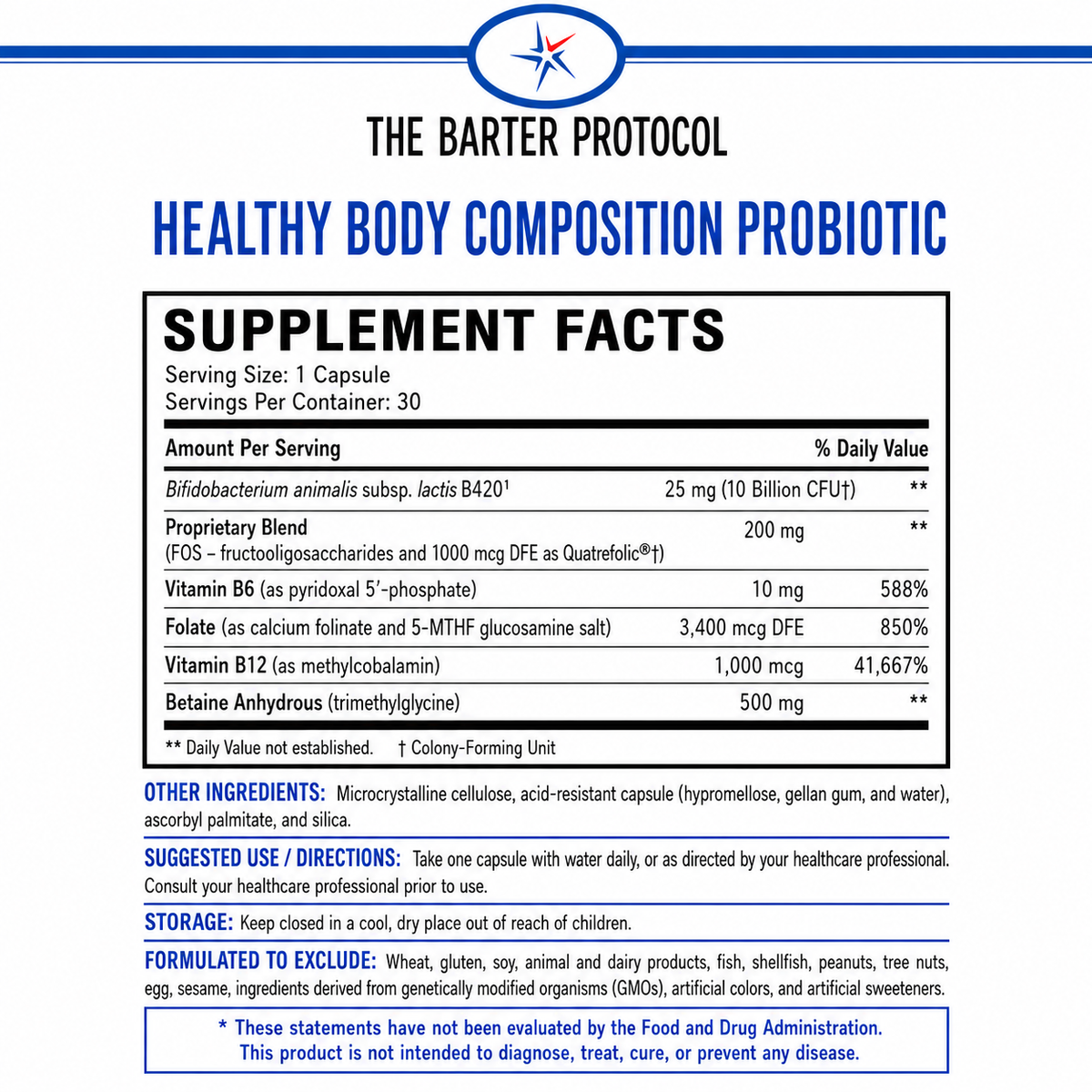 THE BARTER PROTOCOL

HEALTHY BODY COMPOSITION PROBIOTIC

SUPPLEMENT FACTS
Serving Size: 1 Capsule
Servings Per Container: 30

| Amount Per Serving | | % Daily Value |
|---|---|---|
| Bifidobacterium animalis subsp. lactis B420¹ | 25 mg (10 Billion CFU†) | ** |
| Proprietary Blend (FOS – fructooligosaccharides and 1000 mcg DFE as Quatrefolic®†) | 200 mg | ** |
| Vitamin B6 (as pyridoxal 5′-phosphate) | 10 mg | 588% |
| Folate (as calcium folinate and 5-MTHF glucosamine salt) | 3,400 mcg DFE | 850% |
| Vitamin B12 (as methylcobalamin) | 1,000 mcg | 41,667% |
| Betaine Anhydrous (trimethylglycine) | 500 mg | ** |

** Daily Value not established. † Colony-Forming Unit

OTHER INGREDIENTS: Microcrystalline cellulose, acid-resistant capsule (hypromellose, gellan gum, and water), ascorbyl palmitate, and silica.

SUGGESTED USE / DIRECTIONS: Take one capsule with water daily, or as directed by your healthcare professional. Consult your healthcare professional prior to use.

STORAGE: Keep closed in a cool, dry place out of reach of children.

FORMULATED TO EXCLUDE: Wheat, gluten, soy, animal and dairy products, fish, shellfish, peanuts, tree nuts, egg, sesame, ingredients derived from genetically modified organisms (GMOs), artificial colors, and artificial sweeteners.

* These statements have not been evaluated by the Food and Drug Administration. This product is not intended to diagnose, treat, cure, or prevent any disease.